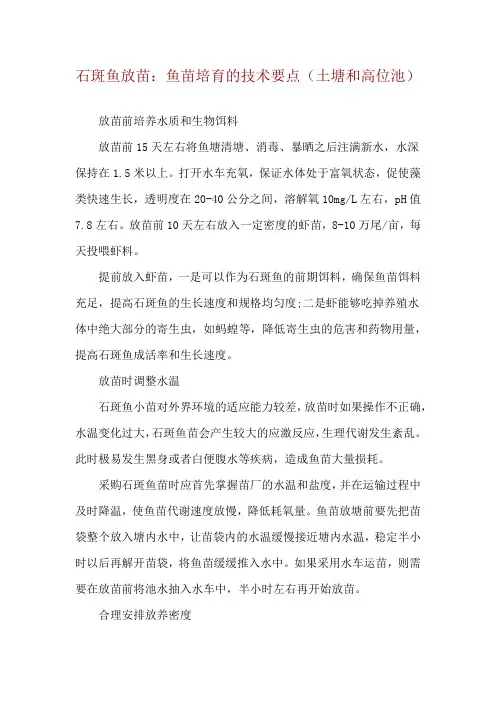 石斑鱼放苗：鱼苗培育的技术要点（土塘和高位池）

放苗前培养水质和生物饵料

放苗前 15 天左右将鱼塘清塘、消毒、暴晒之后注满新水，水深保持在 1.5 米以上。打开水车充氧，保证水体处于富氧状态，促使藻类快速生长，透明度在 20-40 公分之间，溶解氧 10mg/L 左右，pH 值 7.8 左右。放苗前 10 天左右放入一定密度的虾苗，8-10 万尾/亩，每天投喂虾料。

提前放入虾苗，一是可以作为石斑鱼的前期饵料，确保鱼苗饵料充足，提高石斑鱼的生长速度和规格均匀度;二是虾能够吃掉养殖水体中绝大部分的寄生虫，如蚂蝗等，降低寄生虫的危害和药物用量，提高石斑鱼成活率和生长速度。

放苗时调整水温

石斑鱼小苗对外界环境的适应能力较差，放苗时如果操作不正确，水温变化过大，石斑鱼苗会产生较大的应激反应，生理代谢发生紊乱。此时极易发生黑身或者白便腹水等疾病，造成鱼苗大量损耗。

采购石斑鱼苗时应首先掌握苗厂的水温和盐度，并在运输过程中及时降温，使鱼苗代谢速度放慢，降低耗氧量。鱼苗放塘前要先把苗袋整个放入塘内水中，让苗袋内的水温缓慢接近塘内水温，稳定半小时以后再解开苗袋，将鱼苗缓缓推入水中。如果采用水车运苗，则需要在放苗前将池水抽入水车中，半小时左右再开始放苗。

合理安排放养密度